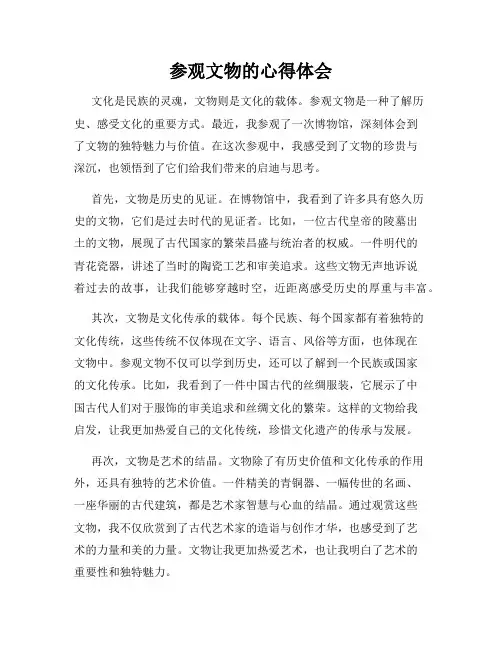 参观文物的心得体会

文化是民族的灵魂，文物则是文化的载体。参观文物是一种了解历史、感受文化的重要方式。最近，我参观了一次博物馆，深刻体会到了文物的独特魅力与价值。在这次参观中，我感受到了文物的珍贵与深沉，也领悟到了它们给我们带来的启迪与思考。

首先，文物是历史的见证。在博物馆中，我看到了许多具有悠久历史的文物，它们是过去时代的见证者。比如，一位古代皇帝的陵墓出土的文物，展现了古代国家的繁荣昌盛与统治者的权威。一件明代的青花瓷器，讲述了当时的陶瓷工艺和审美追求。这些文物无声地诉说着过去的故事，让我们能够穿越时空，近距离感受历史的厚重与丰富。

其次，文物是文化传承的载体。每个民族、每个国家都有着独特的文化传统，这些传统不仅体现在文字、语言、风俗等方面，也体现在文物中。参观文物不仅可以学到历史，还可以了解到一个民族或国家的文化传承。比如，我看到了一件中国古代的丝绸服装，它展示了中国古代人们对于服饰的审美追求和丝绸文化的繁荣。这样的文物给我启发，让我更加热爱自己的文化传统，珍惜文化遗产的传承与发展。

再次，文物是艺术的结晶。文物除了有历史价值和文化传承的作用外，还具有独特的艺术价值。一件精美的青铜器、一幅传世的名画、一座华丽的古代建筑，都是艺术家智慧与心血的结晶。通过观赏这些文物，我不仅欣赏到了古代艺术家的造诣与创作才华，也感受到了艺术的力量和美的力量。文物让我更加热爱艺术，也让我明白了艺术的重要性和独特魅力。